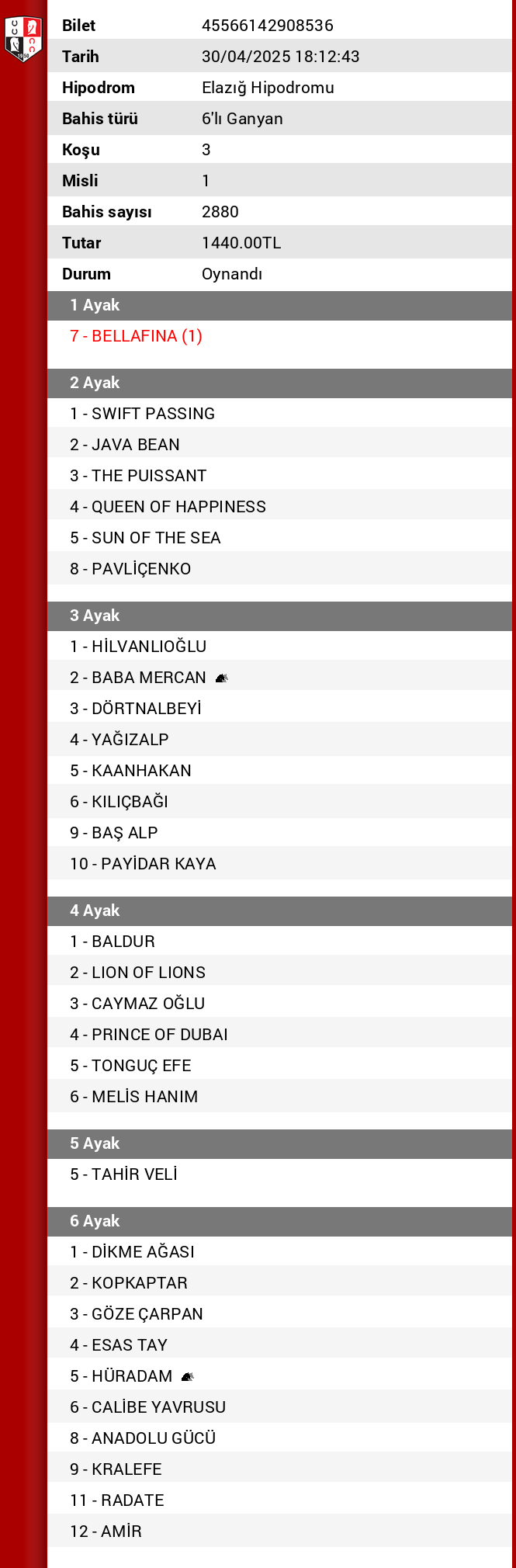 | Bilet | 45566142908536 |
|---|---|
| Tarih | 30/04/2025 18:12:43 |
| Hipodrom | Elazığ Hipodromu |
| Bahis türü | 6'lı Ganyan |
| Koşu | 3 |
| Misli | 1 |
| Bahis sayısı | 2880 |
| Tutar | 1440.00TL |
| Durum | Oynandı |

1 Ayak
7 - BELLAFINA (1)

2 Ayak
1 - SWIFT PASSING
2 - JAVA BEAN
3 - THE PUISSANT
4 - QUEEN OF HAPPINESS
5 - SUN OF THE SEA
8 - PAVLİÇENKO

3 Ayak
1 - HİLVANLIOĞLU
2 - BABA MERCAN
3 - DÖRTNALBEYİ
4 - YAĞIZALP
5 - KAANHAKAN
6 - KILIÇBAĞI
9 - BAŞ ALP
10 - PAYİDAR KAYA

4 Ayak
1 - BALDUR
2 - LION OF LIONS
3 - CAYMAZ OĞLU
4 - PRINCE OF DUBAI
5 - TONGUÇ EFE
6 - MELİS HANIM

5 Ayak
5 - TAHİR VELİ

6 Ayak
1 - DİKME AĞASI
2 - KOPKAPTAR
3 - GÖZE ÇARPAN
4 - ESAS TAY
5 - HÜRADAM
6 - CALİBE YAVRUSU
8 - ANADOLU GÜCÜ
9 - KRALEFE
11 - RADATE
12 - AMİR